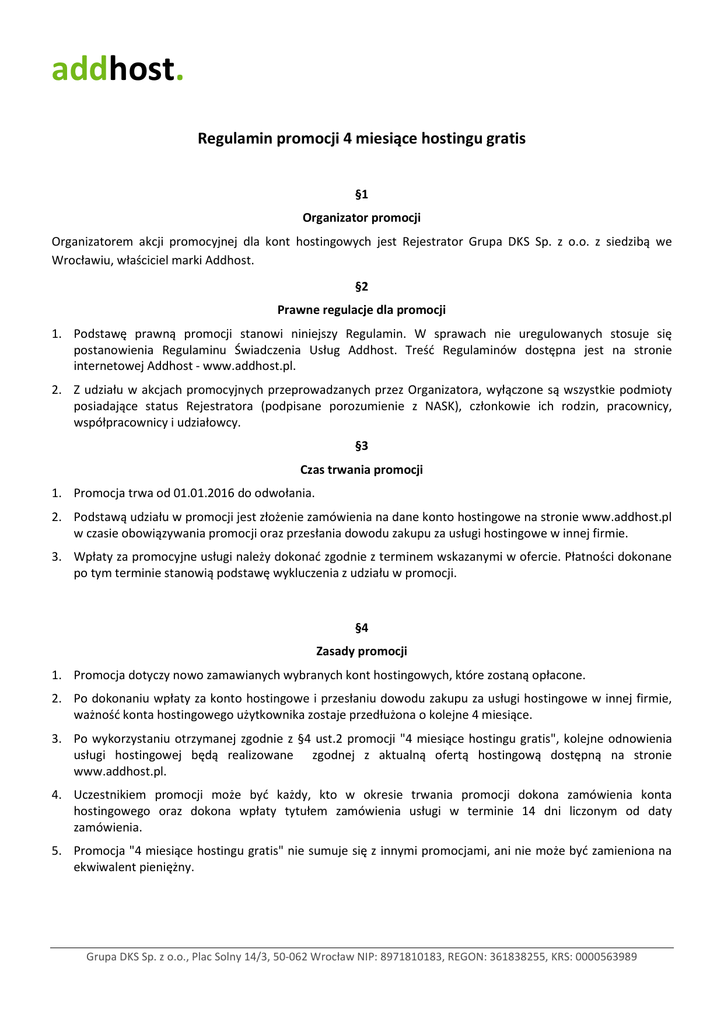 addhost.

Regulamin promocji 4 miesiące hostingu gratis

§1

Organizator promocji

Organizatorem akcji promocyjnej dla kont hostingowych jest Rejestrator Grupa DKS Sp. z o.o. z siedzibą we Wrocławiu, właściciel marki Addhost.

§2

Prawne regulacje dla promocji

1. Podstawę prawną promocji stanowi niniejszy Regulamin. W sprawach nie uregulowanych stosuje się postanowienia Regulaminu Świadczenia Usług Addhost. Treść Regulaminów dostępna jest na stronie internetowej Addhost - www.addhost.pl.

2. Z udziału w akcjach promocyjnych przeprowadzanych przez Organizatora, wyłączone są wszystkie podmioty posiadające status Rejestratora (podpisane porozumienie z NASK), członkowie ich rodzin, pracownicy, współpracownicy i udziałowcy.

§3

Czas trwania promocji

1. Promocja trwa od 01.01.2016 do odwołania.

2. Podstawą udziału w promocji jest złożenie zamówienia na dane konto hostingowe na stronie www.addhost.pl w czasie obowiązywania promocji oraz przesłania dowodu zakupu za usługi hostingowe w innej firmie.

3. Wpłaty za promocyjne usługi należy dokonać zgodnie z terminem wskazanymi w ofercie. Płatności dokonane po tym terminie stanowią podstawę wykluczenia z udziału w promocji.

§4

Zasady promocji

1. Promocja dotyczy nowo zamawianych wybranych kont hostingowych, które zostaną opłacone.

2. Po dokonaniu wpłaty za konto hostingowe i przesłaniu dowodu zakupu za usługi hostingowe w innej firmie, ważność konta hostingowego użytkownika zostaje przedłużona o kolejne 4 miesiące.

3. Po wykorzystaniu otrzymanej zgodnie z §4 ust.2 promocji "4 miesiące hostingu gratis", kolejne odnowienia usługi hostingowej będą realizowane zgodnej z aktualną ofertą hostingową dostępną na stronie www.addhost.pl.

4. Uczestnikiem promocji może być każdy, kto w okresie trwania promocji dokona zamówienia konta hostingowego oraz dokona wpłaty tytułem zamówienia usługi w terminie 14 dni liczonym od daty zamówienia.

5. Promocja "4 miesiące hostingu gratis" nie sumuje się z innymi promocjami, ani nie może być zamieniona na ekwiwalent pieniężny.

Grupa DKS Sp. z o.o., Plac Solny 14/3, 50-062 Wrocław NIP: 8971810183, REGON: 361838255, KRS: 0000563989